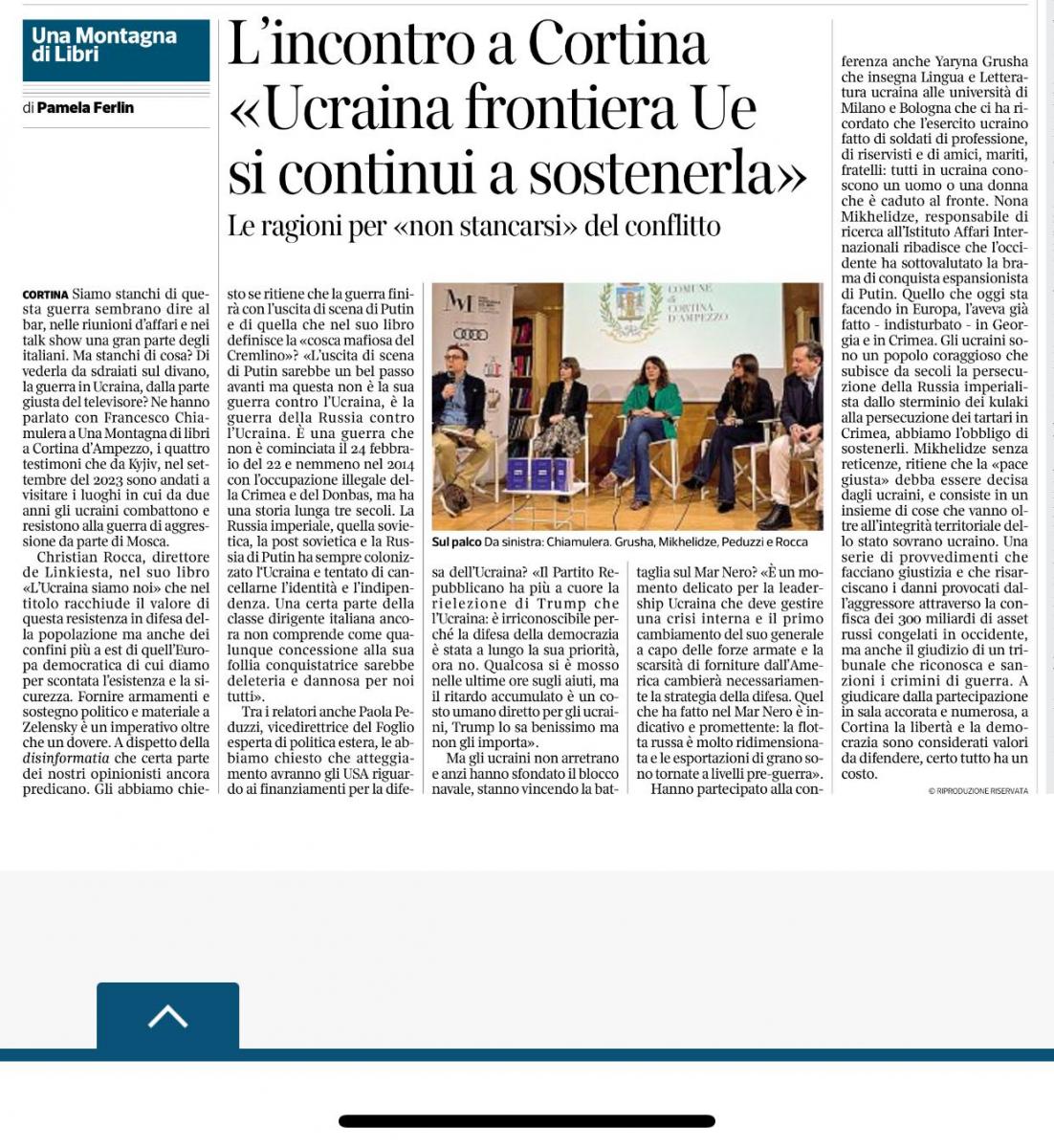 Una Montagna di Libri

di Pamela Ferlin

L'incontro a Cortina
«Ucraina frontiera Ue si continui a sostenerla»

Le ragioni per «non stancarsi» del conflitto

CORTINA Siamo stanchi di questa guerra sembrano dire al bar, nelle riunioni d'affari e nei talk show una gran parte degli italiani. Ma stanchi di cosa? Di vederla da sdraiati sul divano, la guerra in Ucraina, dalla parte giusta del televisore? Ne hanno parlato con Francesco Chiamulera a Una Montagna di libri a Cortina d'Ampezzo, i quattro testimoni che da Kyjiv, nel settembre del 2023 sono andati a visitare i luoghi in cui da due anni gli ucraini combattono e resistono alla guerra di aggressione da parte di Mosca.

Christian Rocca, direttore de Linkiesta, nel suo libro «L'Ucraina siamo noi» che nel titolo racchiude il valore di questa resistenza in difesa della popolazione ma anche dei confini più a est di quell'Europa democratica di cui diamo per scontata l'esistenza e la sicurezza. Fornire armamenti e sostegno politico e materiale a Zelensky è un imperativo oltre che un dovere. A dispetto della disinformatia che certa parte dei nostri opinionisti ancora predicano. Gli abbiamo chiesto se ritiene che la guerra finirà con l'uscita di scena di Putin e di quella che nel suo libro definisce la «cosca mafiosa del Cremlino»? «L'uscita di scena di Putin sarebbe un bel passo avanti ma questa non è la sua guerra contro l'Ucraina, è la guerra della Russia contro l'Ucraina. È una guerra che non è cominciata il 24 febbraio del 22 e nemmeno nel 2014 con l'occupazione illegale della Crimea e del Donbas, ma ha una storia lunga tre secoli. La Russia imperiale, quella sovietica, la post sovietica e la Russia di Putin ha sempre colonizzato l'Ucraina e tentato di cancellarne l'identità e l'indipendenza. Una certa parte della classe dirigente italiana ancora non comprende come qualunque concessione alla sua follia conquistatrice sarebbe deleteria e dannosa per noi tutti».

Tra i relatori anche Paola Peduzzi, vicedirettrice del Foglio esperta di politica estera, le abbiamo chiesto che atteggiamento avranno gli USA riguardo ai finanziamenti per la difesa dell'Ucraina? «Il Partito Repubblicano ha più a cuore la rielezione di Trump che l'Ucraina: è irriconoscibile perché la difesa della democrazia è stata a lungo la sua priorità, ora no. Qualcosa si è mosso nelle ultime ore sugli aiuti, ma il ritardo accumulato è un costo umano diretto per gli ucraini, Trump lo sa benissimo ma non gli importa».

Ma gli ucraini non arretrano e anzi hanno sfondato il blocco navale, stanno vincendo la battaglia sul Mar Nero? «È un momento delicato per la leadership Ucraina che deve gestire una crisi interna e il primo cambiamento del suo generale a capo delle forze armate e la scarsità di forniture dall'America cambierà necessariamente la strategia della difesa. Quel che ha fatto nel Mar Nero è indicativo e promettente: la flotta russa è molto ridimensionata e le esportazioni di grano sono tornate a livelli pre-guerra».

Hanno partecipato alla conferenza anche Yaryna Grusha che insegna Lingua e Letteratura ucraina alle università di Milano e Bologna che ci ha ricordato che l'esercito ucraino fatto di soldati di professione, di riservisti e di amici, mariti, fratelli: tutti in ucraina conoscono un uomo o una donna che è caduto al fronte. Nona Mikhelidze, responsabile di ricerca all'Istituto Affari Internazionali ribadisce che l'occidente ha sottovalutato la brama di conquista espansionista di Putin. Quello che oggi sta facendo in Europa, l'aveva già fatto - indisturbato - in Georgia e in Crimea. Gli ucraini sono un popolo coraggioso che subisce da secoli la persecuzione della Russia imperialista dallo sterminio dei kulaki alla persecuzione dei tartari in Crimea, abbiamo l'obbligo di sostenerli. Mikhelidze senza reticenze, ritiene che la «pace giusta» debba essere decisa dagli ucraini, e consiste in un insieme di cose che vanno oltre all'integrità territoriale dello stato sovrano ucraino. Una serie di provvedimenti che facciano giustizia e che risarciscano i danni provocati dall'aggressore attraverso la confisca dei 300 miliardi di asset russi congelati in occidente, ma anche il giudizio di un tribunale che riconosca e sanzioni i crimini di guerra. A giudicare dalla partecipazione in sala accorata e numerosa, a Cortina la libertà e la democrazia sono considerati valori da difendere, certo tutto ha un costo.

© RIPRODUZIONE RISERVATA

COMUNE di CORTINA D'AMPEZZO

Sul palco Da sinistra: Chiamulera. Grusha, Mikhelidze, Peduzzi e Rocca